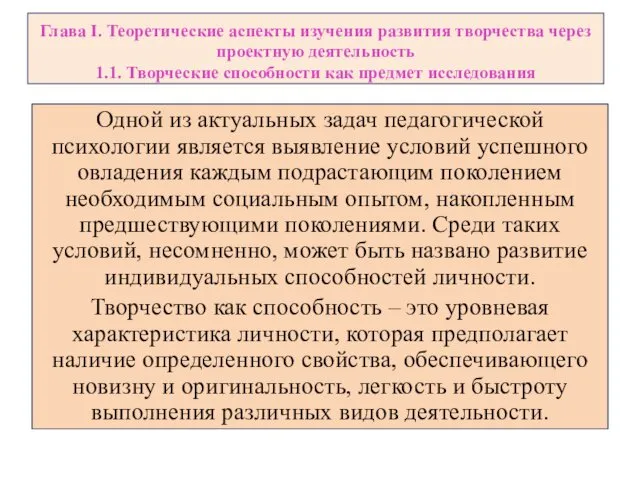 Глава I. Теоретические аспекты изучения развития творчества через проектную деятельность
1.1. Творческие способности как предмет исследования

Одной из актуальных задач педагогической психологии является выявление условий успешного овладения каждым подрастающим поколением необходимым социальным опытом, накопленным предшествующими поколениями. Среди таких условий, несомненно, может быть названо развитие индивидуальных способностей личности.

Творчество как способность – это уровневая характеристика личности, которая предполагает наличие определенного свойства, обеспечивающего новизну и оригинальность, легкость и быстроту выполнения различных видов деятельности.